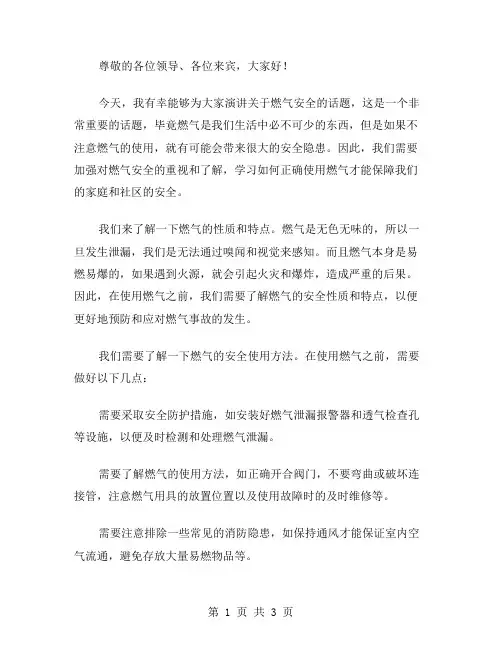 尊敬的各位领导、各位来宾，大家好！

今天，我有幸能够为大家演讲关于燃气安全的话题，这是一个非常重要的话题，毕竟燃气是我们生活中必不可少的东西，但是如果不注意燃气的使用，就有可能会带来很大的安全隐患。因此，我们需要加强对燃气安全的重视和了解，学习如何正确使用燃气才能保障我们的家庭和社区的安全。

我们来了解一下燃气的性质和特点。燃气是无色无味的，所以一旦发生泄漏，我们是无法通过嗅闻和视觉来感知。而且燃气本身是易燃易爆的，如果遇到火源，就会引起火灾和爆炸，造成严重的后果。因此，在使用燃气之前，我们需要了解燃气的安全性质和特点，以便更好地预防和应对燃气事故的发生。

我们需要了解一下燃气的安全使用方法。在使用燃气之前，需要做好以下几点：

需要采取安全防护措施，如安装好燃气泄漏报警器和透气检查孔等设施，以便及时检测和处理燃气泄漏。

需要了解燃气的使用方法，如正确开合阀门，不要弯曲或破坏连接管，注意燃气用具的放置位置以及使用故障时的及时维修等。

需要注意排除一些常见的消防隐患，如保持通风才能保证室内空气流通，避免存放大量易燃物品等。

第 1 页 共 3 页